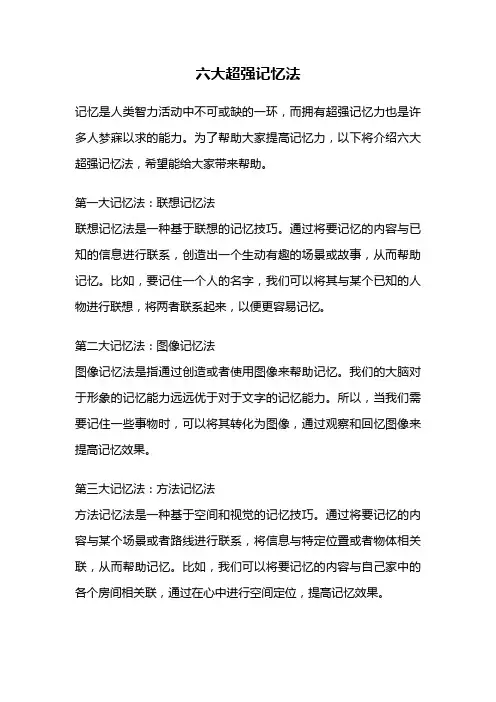 六大超强记忆法

记忆是人类智力活动中不可或缺的一环，而拥有超强记忆力也是许多人梦寐以求的能力。为了帮助大家提高记忆力，以下将介绍六大超强记忆法，希望能给大家带来帮助。

第一大记忆法：联想记忆法
联想记忆法是一种基于联想的记忆技巧。通过将要记忆的内容与已知的信息进行联系，创造出一个生动有趣的场景或故事，从而帮助记忆。比如，要记住一个人的名字，我们可以将其与某个已知的人物进行联想，将两者联系起来，以便更容易记忆。

第二大记忆法：图像记忆法
图像记忆法是指通过创造或者使用图像来帮助记忆。我们的大脑对于形象的记忆能力远远优于对于文字的记忆能力。所以，当我们需要记住一些事物时，可以将其转化为图像，通过观察和回忆图像来提高记忆效果。

第三大记忆法：方法记忆法
方法记忆法是一种基于空间和视觉的记忆技巧。通过将要记忆的内容与某个场景或者路线进行联系，将信息与特定位置或者物体相关联，从而帮助记忆。比如，我们可以将要记忆的内容与自己家中的各个房间相关联，通过在心中进行空间定位，提高记忆效果。